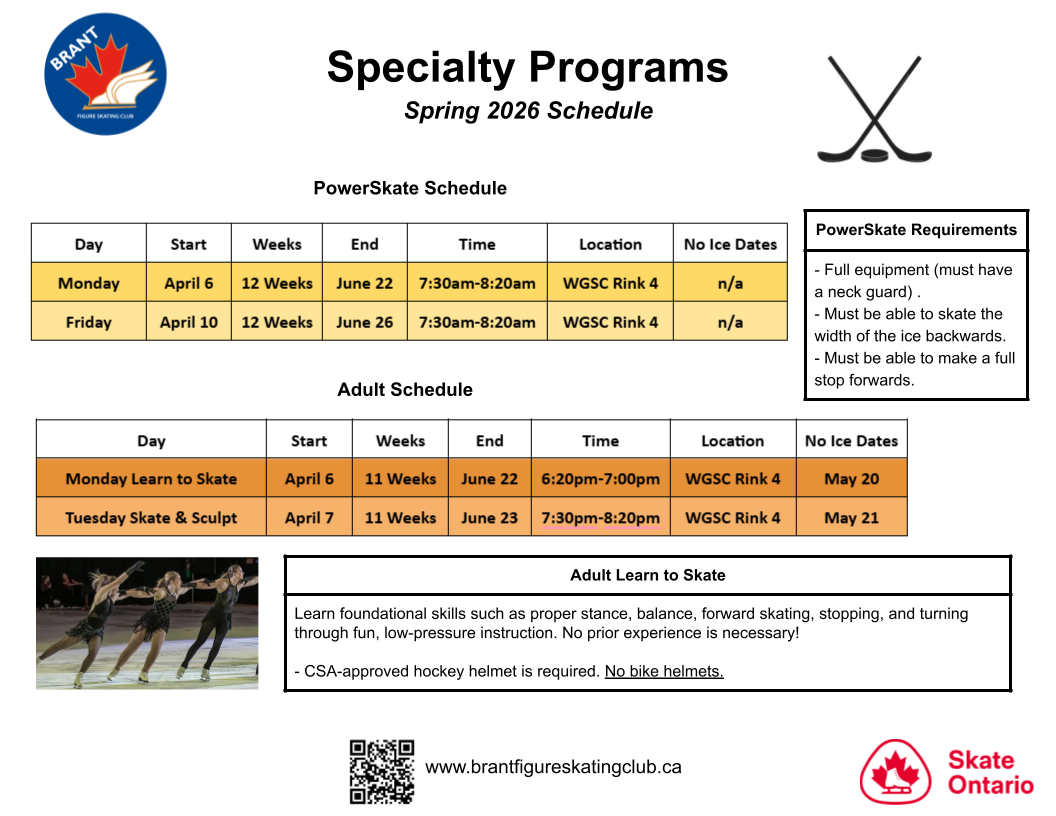 BRANT
FIGURE SKATING CLUB

Specialty Programs
Spring 2026 Schedule

PowerSkate Schedule

| Day | Start | Weeks | End | Time | Location | No Ice Dates |
|---|---|---|---|---|---|---|
| Monday | April 6 | 12 Weeks | June 22 | 7:30am-8:20am | WGSC Rink 4 | n/a |
| Friday | April 10 | 12 Weeks | June 26 | 7:30am-8:20am | WGSC Rink 4 | n/a |

PowerSkate Requirements

- Full equipment (must have a neck guard) .
- Must be able to skate the width of the ice backwards.
- Must be able to make a full stop forwards.

Adult Schedule

| Day | Start | Weeks | End | Time | Location | No Ice Dates |
|---|---|---|---|---|---|---|
| Monday Learn to Skate | April 6 | 11 Weeks | June 22 | 6:20pm-7:00pm | WGSC Rink 4 | May 20 |
| Tuesday Skate & Sculpt | April 7 | 11 Weeks | June 23 | 7:30pm-8:20pm | WGSC Rink 4 | May 21 |

Adult Learn to Skate

Learn foundational skills such as proper stance, balance, forward skating, stopping, and turning through fun, low-pressure instruction. No prior experience is necessary!

- CSA-approved hockey helmet is required. No bike helmets.

www.brantfigureskatingclub.ca

Skate Ontario